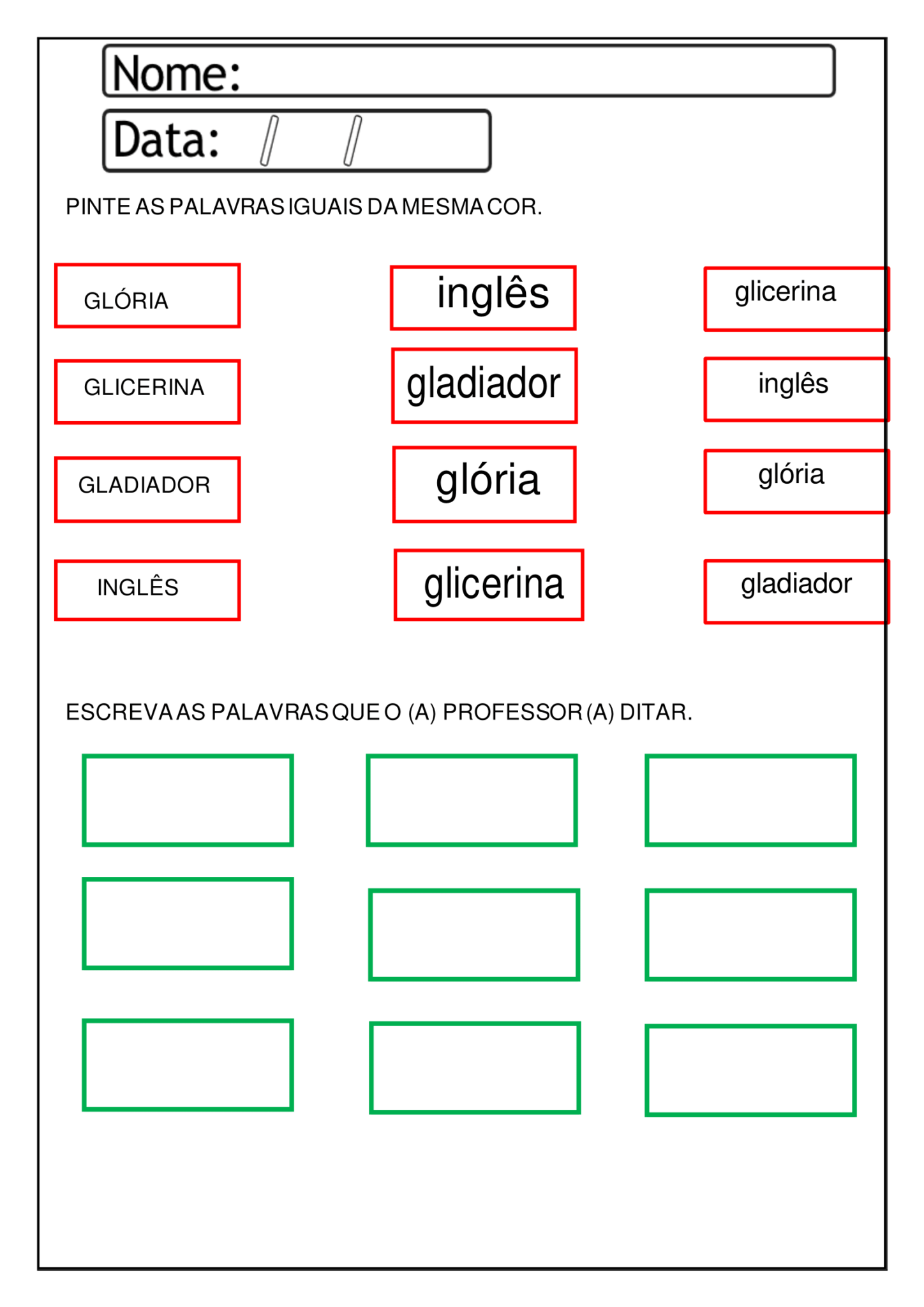 Nome:

Data: / /

PINTE AS PALAVRAS IGUAIS DA MESMA COR.

GLÓRIA

GLICERINA

GLADIADOR

INGLÊS

inglês

gladiador

glória

glicerina

glicerina

inglês

glória

gladiador

ESCREVA AS PALAVRAS QUE O (A) PROFESSOR (A) DITAR.